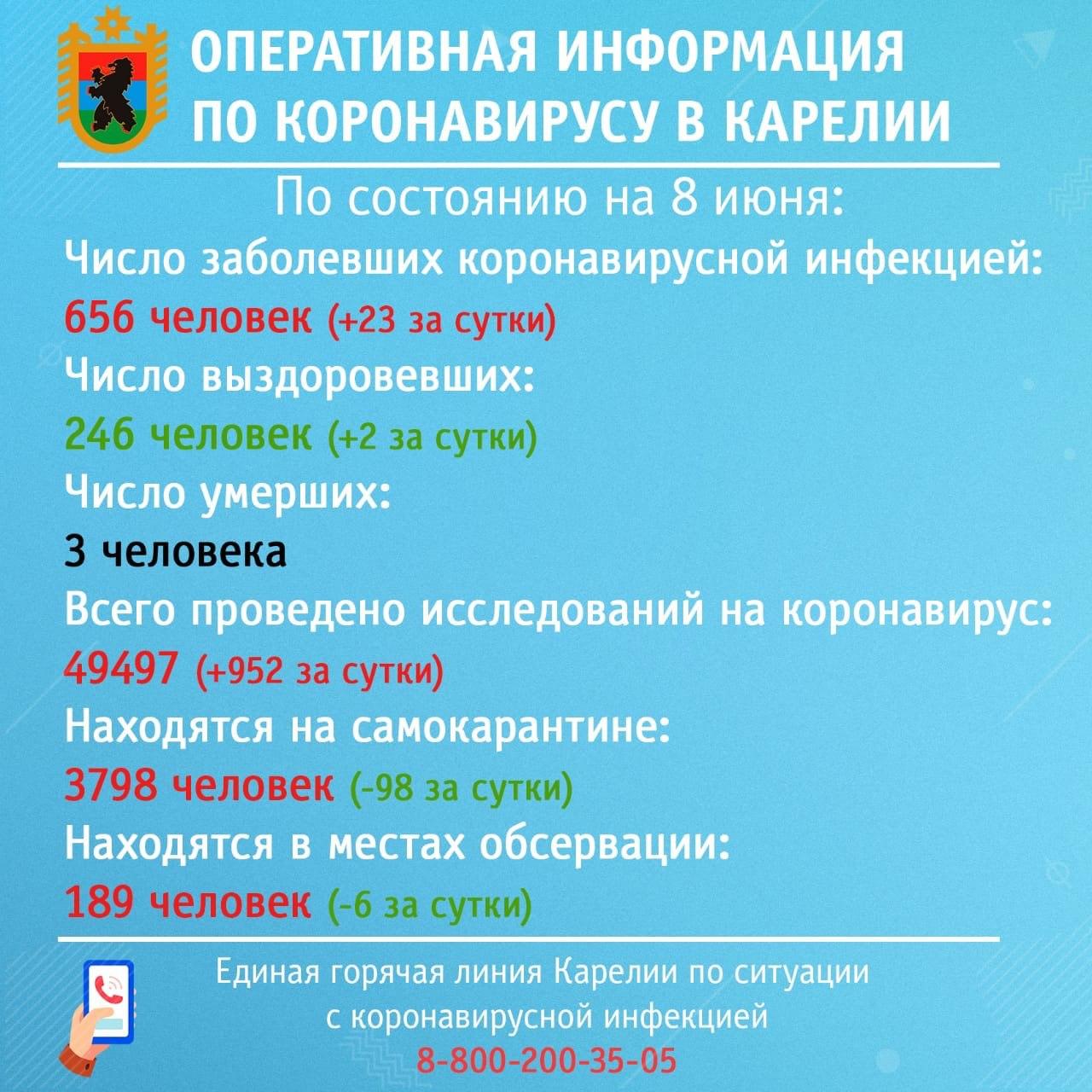 ОПЕРАТИВНАЯ ИНФОРМАЦИЯ ПО КОРОНАВИРУСУ В КАРЕЛИИ

По состоянию на 8 июня:

Число заболевших коронавирусной инфекцией:
656 человек (+23 за сутки)
Число выздоровевших:
246 человек (+2 за сутки)
Число умерших:
3 человека
Всего проведено исследований на коронавирус:
49497 (+952 за сутки)
Находятся на самокарантине:
3798 человек (-98 за сутки)
Находятся в местах обсервации:
189 человек (-6 за сутки)

Единая горячая линия Карелии по ситуации с коронавирусной инфекцией
8-800-200-35-05